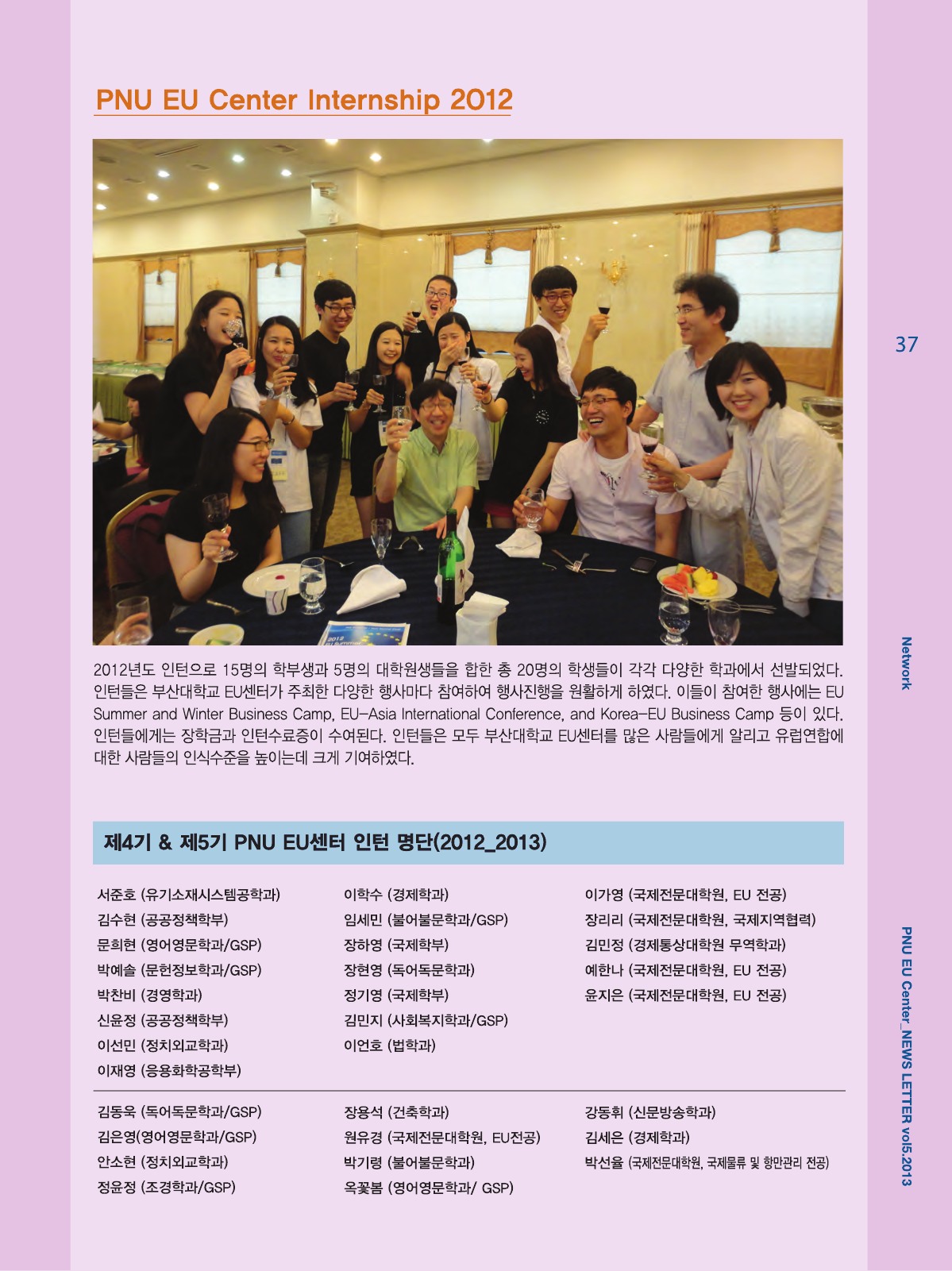 PNU EU Center Internship 2012

2012년도 인턴으로 15명의 학부생과 5명의 대학원생들을 합한 총 20명의 학생들이 각각 다양한 학과에서 선발되었다. 인턴들은 부산대학교 EU센터가 주최한 다양한 행사마다 참여하여 행사진행을 원활하게 하였다. 이들이 참여한 행사에는 EU Summer and Winter Business Camp, EU-Asia International Conference, and Korea-EU Business Camp 등이 있다. 인턴들에게는 장학금과 인턴수료증이 수여된다. 인턴들은 모두 부산대학교 EU센터를 많은 사람들에게 알리고 유럽연합에 대한 사람들의 인식수준을 높이는데 크게 기여하였다.

제4기 & 제5기 PNU EU센터 인턴 명단(2012_2013)

서준호 (유기소재시스템공학과)
김수현 (공공정책학부)
문희현 (영어영문학과/GSP)
박예솔 (문헌정보학과/GSP)
박찬비 (경영학과)
신윤정 (공공정책학부)
이선민 (정치외교학과)
이재영 (응용화학공학부)

이학수 (경제학과)
임세민 (불어불문학과/GSP)
장하영 (국제학부)
장현영 (독어독문학과)
정기영 (국제학부)
김민지 (사회복지학과/GSP)
이언호 (법학과)

이가영 (국제전문대학원, EU 전공)
장리리 (국제전문대학원, 국제지역협력)
김민정 (경제통상대학원 무역학과)
예한나 (국제전문대학원, EU 전공)
윤지은 (국제전문대학원, EU 전공)

김동욱 (독어독문학과/GSP)
김은영(영어영문학과/GSP)
안소현 (정치외교학과)
정윤정 (조경학과/GSP)

장용석 (건축학과)
원유경 (국제전문대학원, EU전공)
박기령 (불어불문학과)
옥꽃봄 (영어영문학과/ GSP)

강동휘 (신문방송학과)
김세은 (경제학과)
박선율 (국제전문대학원, 국제물류 및 항만관리 전공)

37

Network

PNU EU Center_NEWS LETTER vol5.2013